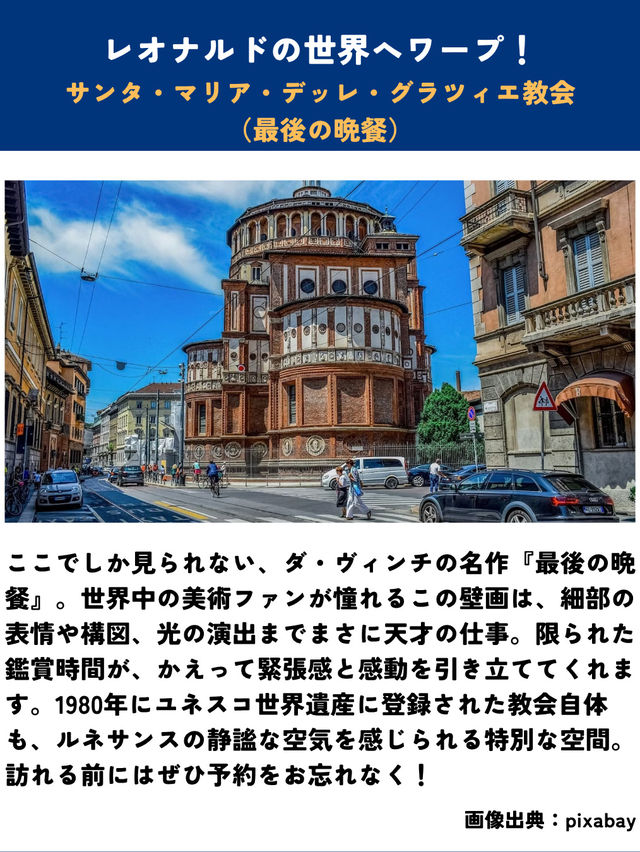 レオナルドの世界へワープ！
サンタ・マリア・デッレ・グラツィエ教会
（最後の晩餐）

ここでしか見られない、ダ・ヴィンチの名作『最後の晩餐』。世界中の美術ファンが憧れるこの壁画は、細部の表情や構図、光の演出までまさに天才の仕事。限られた鑑賞時間が、かえって緊張感と感動を引き立ててくれます。1980年にユネスコ世界遺産に登録された教会自体も、ルネサンスの静謐な空気を感じられる特別な空間。訪れる前にはぜひ予約をお忘れなく！

画像出典：pixabay